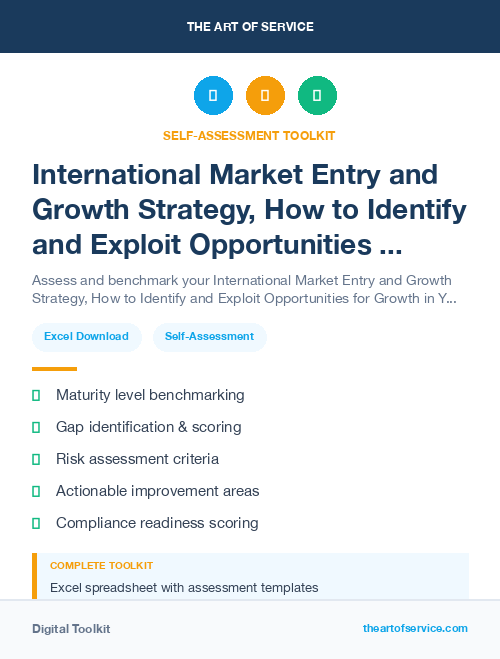 THE ART OF SERVICE

SELF-ASSESSMENT TOOLKIT

International Market Entry and Growth Strategy, How to Identify and Exploit Opportunities ...

Assess and benchmark your International Market Entry and Growth Strategy, How to Identify and Exploit Opportunities for Growth in Y...

Excel Download

Self-Assessment

Maturity level benchmarking

Gap identification & scoring

Risk assessment criteria

Actionable improvement areas

Compliance readiness scoring

COMPLETE TOOLKIT

Excel spreadsheet with assessment templates

Digital Toolkit

theartofservice.com